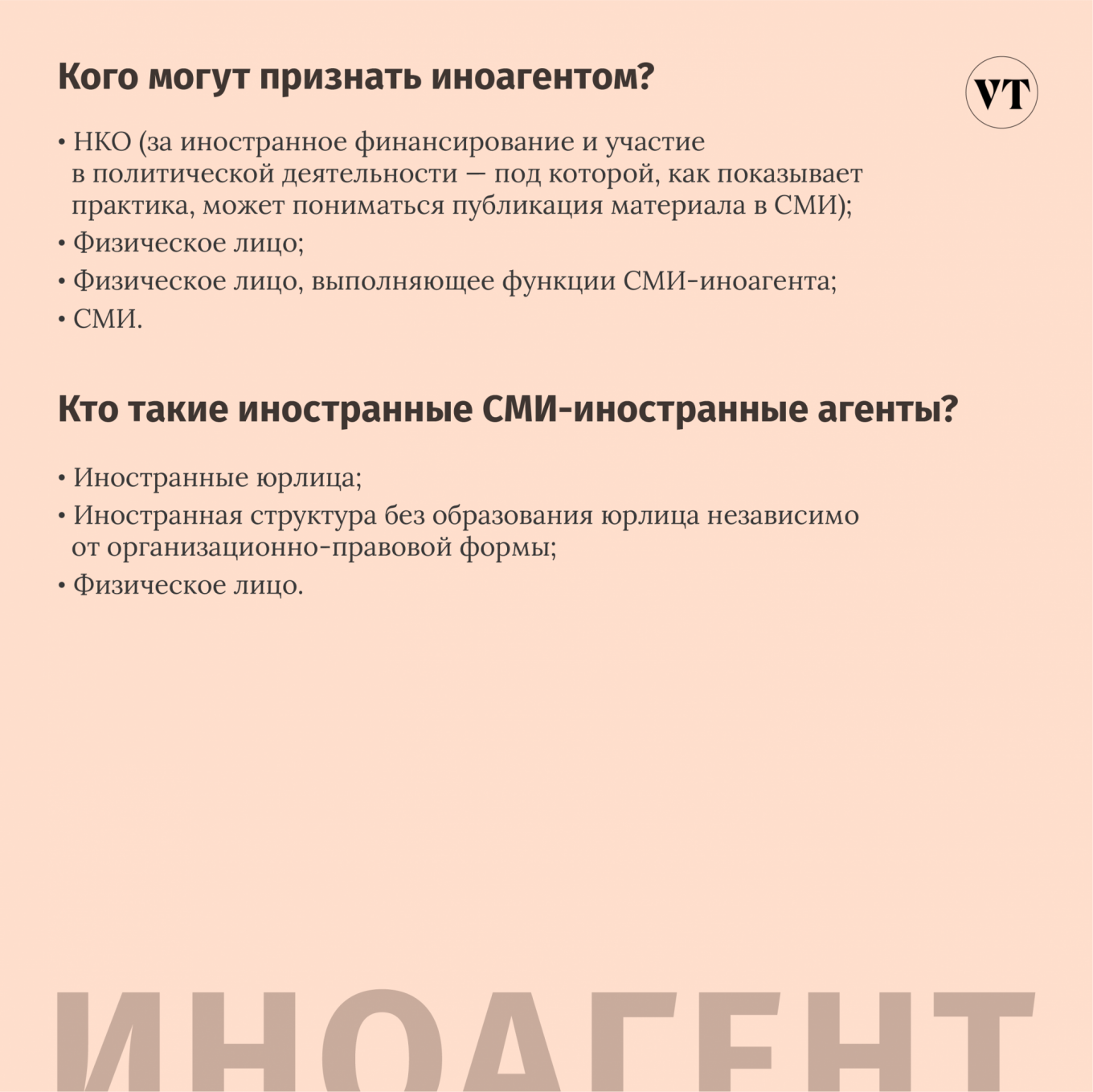 Кого могут признать иноагентом?

VT

• НКО (за иностранное финансирование и участие в политической деятельности — под которой, как показывает практика, может пониматься публикация материала в СМИ);
• Физическое лицо;
• Физическое лицо, выполняющее функции СМИ-иноагента;
• СМИ.

Кто такие иностранные СМИ-иностранные агенты?

• Иностранные юрлица;
• Иностранная структура без образования юрлица независимо от организационно-правовой формы;
• Физическое лицо.

ИНОАГЕНТ